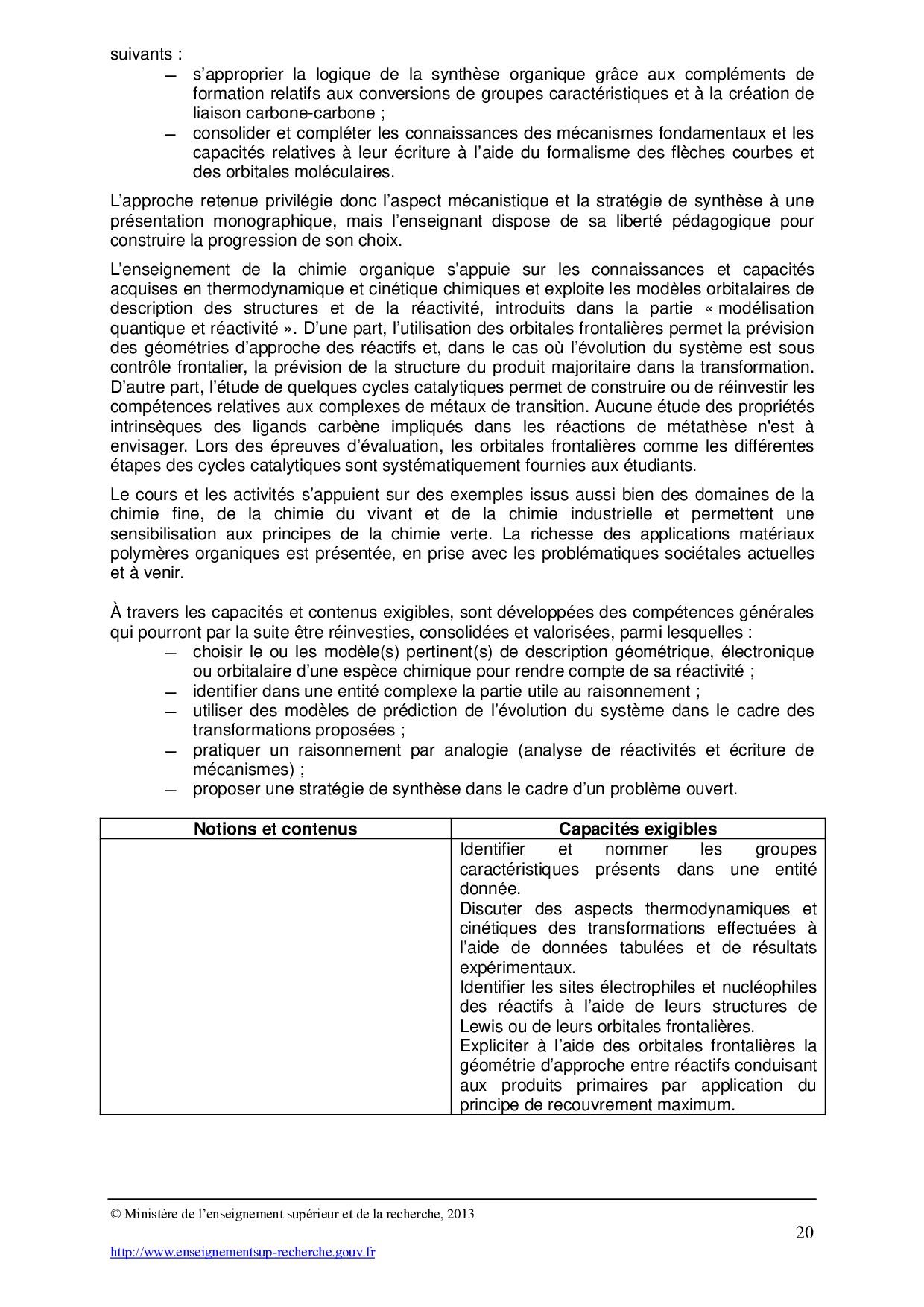 suivants :
– s'approprier la logique de la synthèse organique grâce aux compléments de formation relatifs aux conversions de groupes caractéristiques et à la création de liaison carbone-carbone ;
– consolider et compléter les connaissances des mécanismes fondamentaux et les capacités relatives à leur écriture à l'aide du formalisme des flèches courbes et des orbitales moléculaires.

L'approche retenue privilégie donc l'aspect mécanistique et la stratégie de synthèse à une présentation monographique, mais l'enseignant dispose de sa liberté pédagogique pour construire la progression de son choix.

L'enseignement de la chimie organique s'appuie sur les connaissances et capacités acquises en thermodynamique et cinétique chimiques et exploite les modèles orbitalaires de description des structures et de la réactivité, introduits dans la partie « modélisation quantique et réactivité ». D'une part, l'utilisation des orbitales frontalières permet la prévision des géométries d'approche des réactifs et, dans le cas où l'évolution du système est sous contrôle frontalier, la prévision de la structure du produit majoritaire dans la transformation. D'autre part, l'étude de quelques cycles catalytiques permet de construire ou de réinvestir les compétences relatives aux complexes de métaux de transition. Aucune étude des propriétés intrinsèques des ligands carbène impliqués dans les réactions de métathèse n'est à envisager. Lors des épreuves d'évaluation, les orbitales frontalières comme les différentes étapes des cycles catalytiques sont systématiquement fournies aux étudiants.

Le cours et les activités s'appuient sur des exemples issus aussi bien des domaines de la chimie fine, de la chimie du vivant et de la chimie industrielle et permettent une sensibilisation aux principes de la chimie verte. La richesse des applications matériaux polymères organiques est présentée, en prise avec les problématiques sociétales actuelles et à venir.

À travers les capacités et contenus exigibles, sont développées des compétences générales qui pourront par la suite être réinvesties, consolidées et valorisées, parmi lesquelles :
– choisir le ou les modèle(s) pertinent(s) de description géométrique, électronique ou orbitalaire d'une espèce chimique pour rendre compte de sa réactivité ;
– identifier dans une entité complexe la partie utile au raisonnement ;
– utiliser des modèles de prédiction de l'évolution du système dans le cadre des transformations proposées ;
– pratiquer un raisonnement par analogie (analyse de réactivités et écriture de mécanismes) ;
– proposer une stratégie de synthèse dans le cadre d'un problème ouvert.

| Notions et contenus | Capacités exigibles |
|---|---|
| | Identifier et nommer les groupes caractéristiques présents dans une entité donnée. Discuter des aspects thermodynamiques et cinétiques des transformations effectuées à l'aide de données tabulées et de résultats expérimentaux. Identifier les sites électrophiles et nucléophiles des réactifs à l'aide de leurs structures de Lewis ou de leurs orbitales frontalières. Expliciter à l'aide des orbitales frontalières la géométrie d'approche entre réactifs conduisant aux produits primaires par application du principe de recouvrement maximum. |

© Ministère de l'enseignement supérieur et de la recherche, 2013

20

http://www.enseignementsup-recherche.gouv.fr